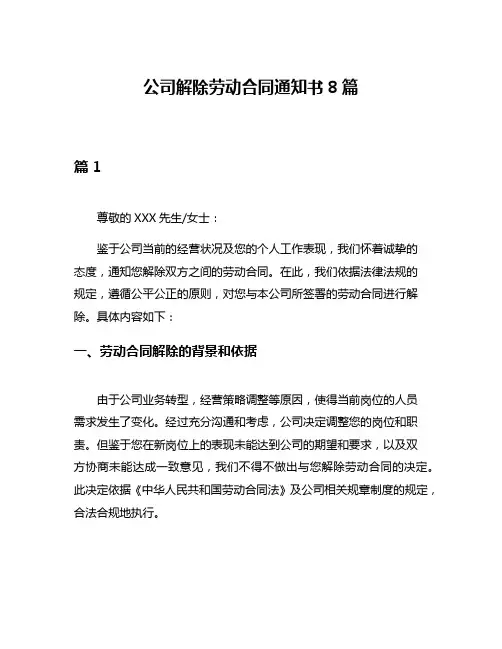 公司解除劳动合同通知书 8 篇

篇 1

尊敬的 XXX 先生/女士：

鉴于公司当前的经营状况及您的个人工作表现，我们怀着诚挚的态度，通知您解除双方之间的劳动合同。在此，我们依据法律法规的规定，遵循公平公正的原则，对您与本公司所签署的劳动合同进行解除。具体内容如下：

一、劳动合同解除的背景和依据

由于公司业务转型，经营策略调整等原因，使得当前岗位的人员需求发生了变化。经过充分沟通和考虑，公司决定调整您的岗位和职责。但鉴于您在新岗位上的表现未能达到公司的期望和要求，以及双方协商未能达成一致意见，我们不得不做出与您解除劳动合同的决定。此决定依据《中华人民共和国劳动合同法》及公司相关规章制度的规定，合法合规地执行。